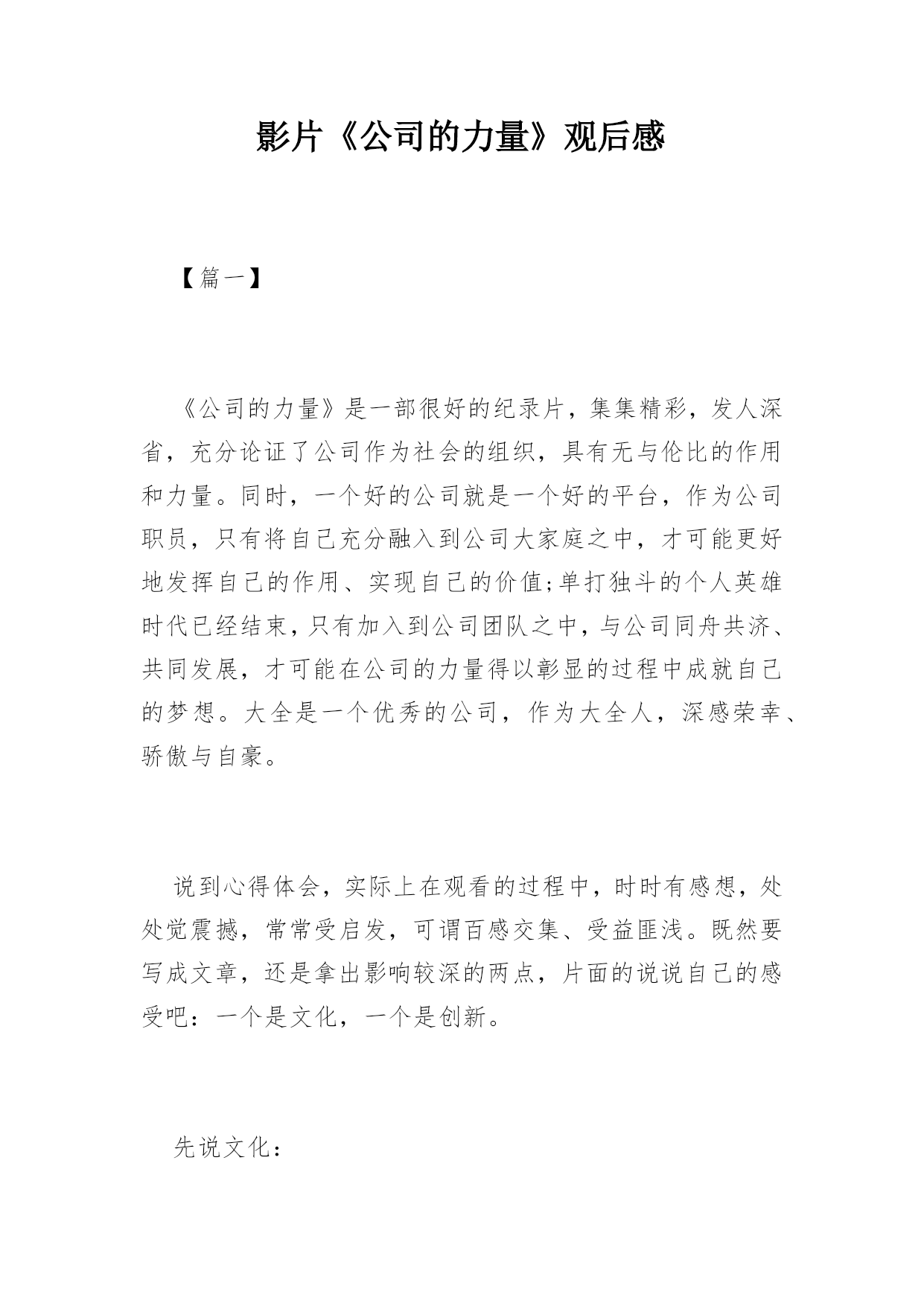 影片《公司的力量》观后感

【篇一】

《公司的力量》是一部很好的纪录片，集集精彩，发人深省，充分论证了公司作为社会的组织，具有无与伦比的作用和力量。同时，一个好的公司就是一个好的平台，作为公司职员，只有将自己充分融入到公司大家庭之中，才可能更好地发挥自己的作用、实现自己的价值;单打独斗的个人英雄时代已经结束，只有加入到公司团队之中，与公司同舟共济、共同发展，才可能在公司的力量得以彰显的过程中成就自己的梦想。大全是一个优秀的公司，作为大全人，深感荣幸、骄傲与自豪。

说到心得体会，实际上在观看的过程中，时时有感想，处处觉震撼，常常受启发，可谓百感交集、受益匪浅。既然要写成文章，还是拿出影响较深的两点，片面的说说自己的感受吧：一个是文化，一个是创新。

先说文化：